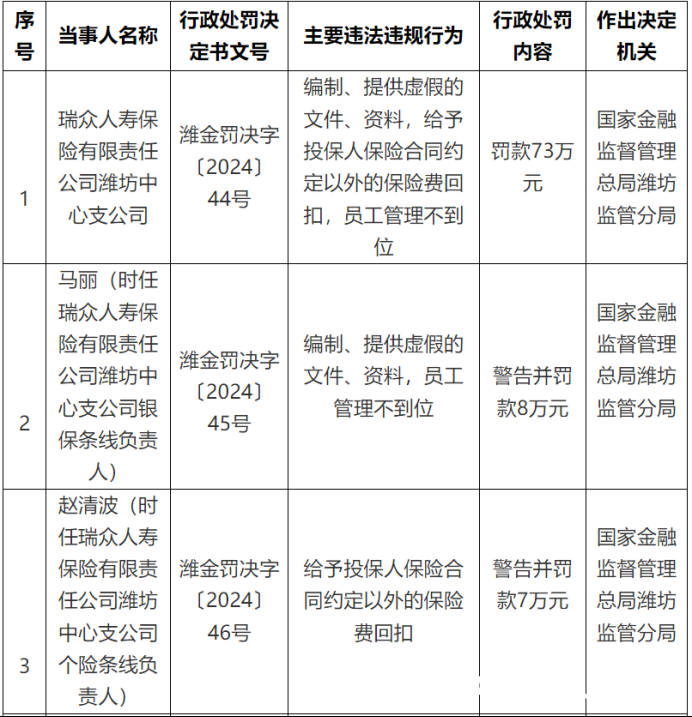 | 序号 | 当事人名称 | 行政处罚决定书文号 | 主要违法违规行为 | 行政处罚内容 | 作出决定机关 |
|---|---|---|---|---|---|
| 1 | 瑞众人寿保险有限责任公司潍坊中心支公司 | 潍金罚决字〔2024〕44号 | 编制、提供虚假的文件、资料，给予投保人保险合同约定以外的保险费回扣，员工管理不到位 | 罚款73万元 | 国家金融监督管理总局潍坊监管分局 |
| 2 | 马丽（时任瑞众人寿保险有限责任公司潍坊中心支公司银保条线负责人） | 潍金罚决字〔2024〕45号 | 编制、提供虚假的文件、资料，员工管理不到位 | 警告并罚款8万元 | 国家金融监督管理总局潍坊监管分局 |
| 3 | 赵清波（时任瑞众人寿保险有限责任公司潍坊中心支公司个险条线负责人） | 潍金罚决字〔2024〕46号 | 给予投保人保险合同约定以外的保险费回扣 | 警告并罚款7万元 | 国家金融监督管理总局潍坊监管分局 |